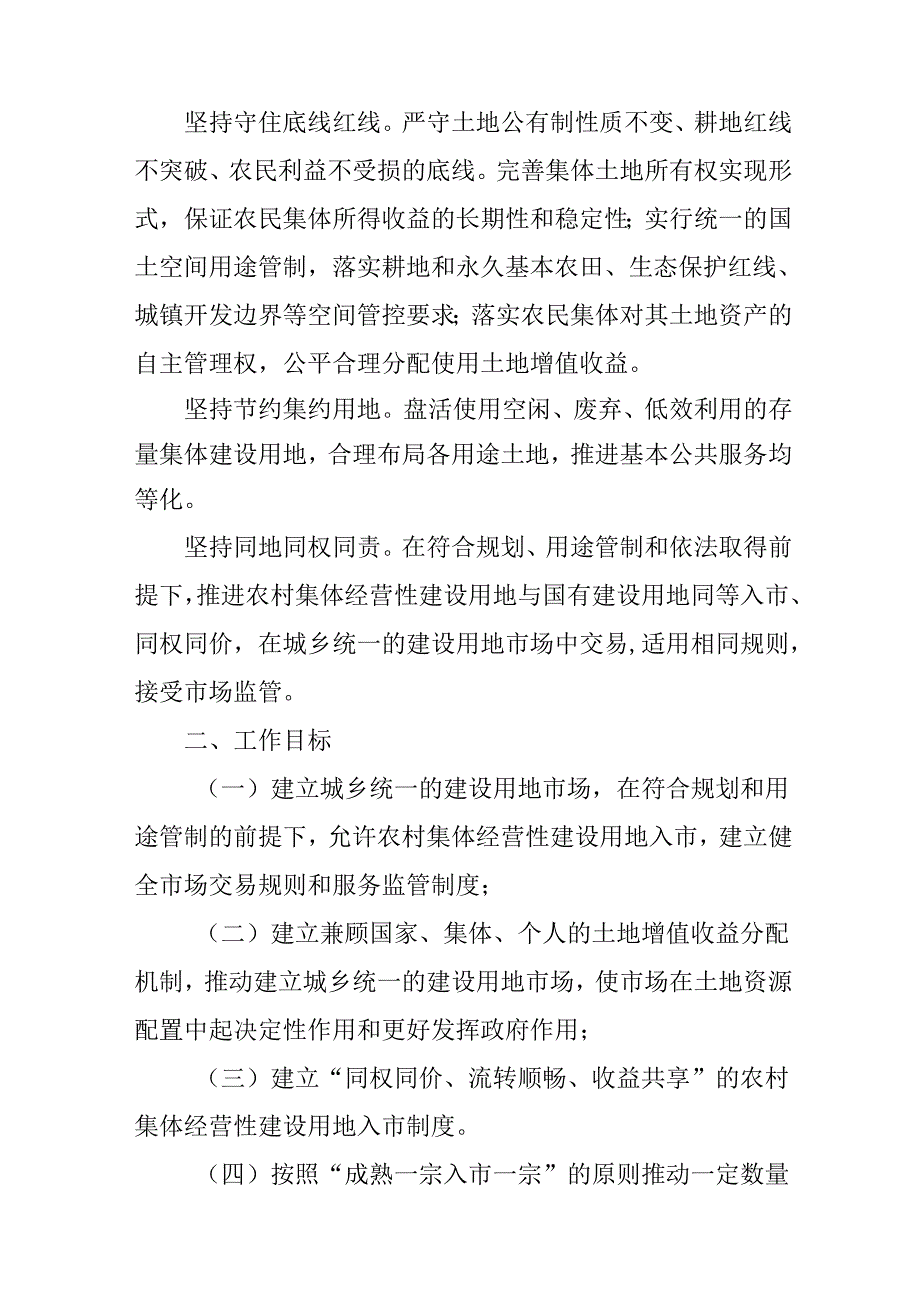 坚持守住底线红线。严守土地公有制性质不变、耕地红线不突破、农民利益不受损的底线。完善集体土地所有权实现形式，保证农民集体所得收益的长期性和稳定性；实行统一的国土空间用途管制，落实耕地和永久基本农田、生态保护红线、城镇开发边界等空间管控要求；落实农民集体对其土地资产的自主管理权，公平合理分配使用土地增值收益。

坚持节约集约用地。盘活使用空闲、废弃、低效利用的存量集体建设用地，合理布局各用途土地，推进基本公共服务均等化。

坚持同地同权同责。在符合规划、用途管制和依法取得前提下，推进农村集体经营性建设用地与国有建设用地同等入市、同权同价，在城乡统一的建设用地市场中交易，适用相同规则，接受市场监管。

二、工作目标

（一）建立城乡统一的建设用地市场，在符合规划和用途管制的前提下，允许农村集体经营性建设用地入市，建立健全市场交易规则和服务监管制度；

（二）建立兼顾国家、集体、个人的土地增值收益分配机制，推动建立城乡统一的建设用地市场，使市场在土地资源配置中起决定性作用和更好发挥政府作用；

（三）建立“同权同价、流转顺畅、收益共享”的农村集体经营性建设用地入市制度。

（四）按照“成熟一宗入市一宗”的原则推动一定数量